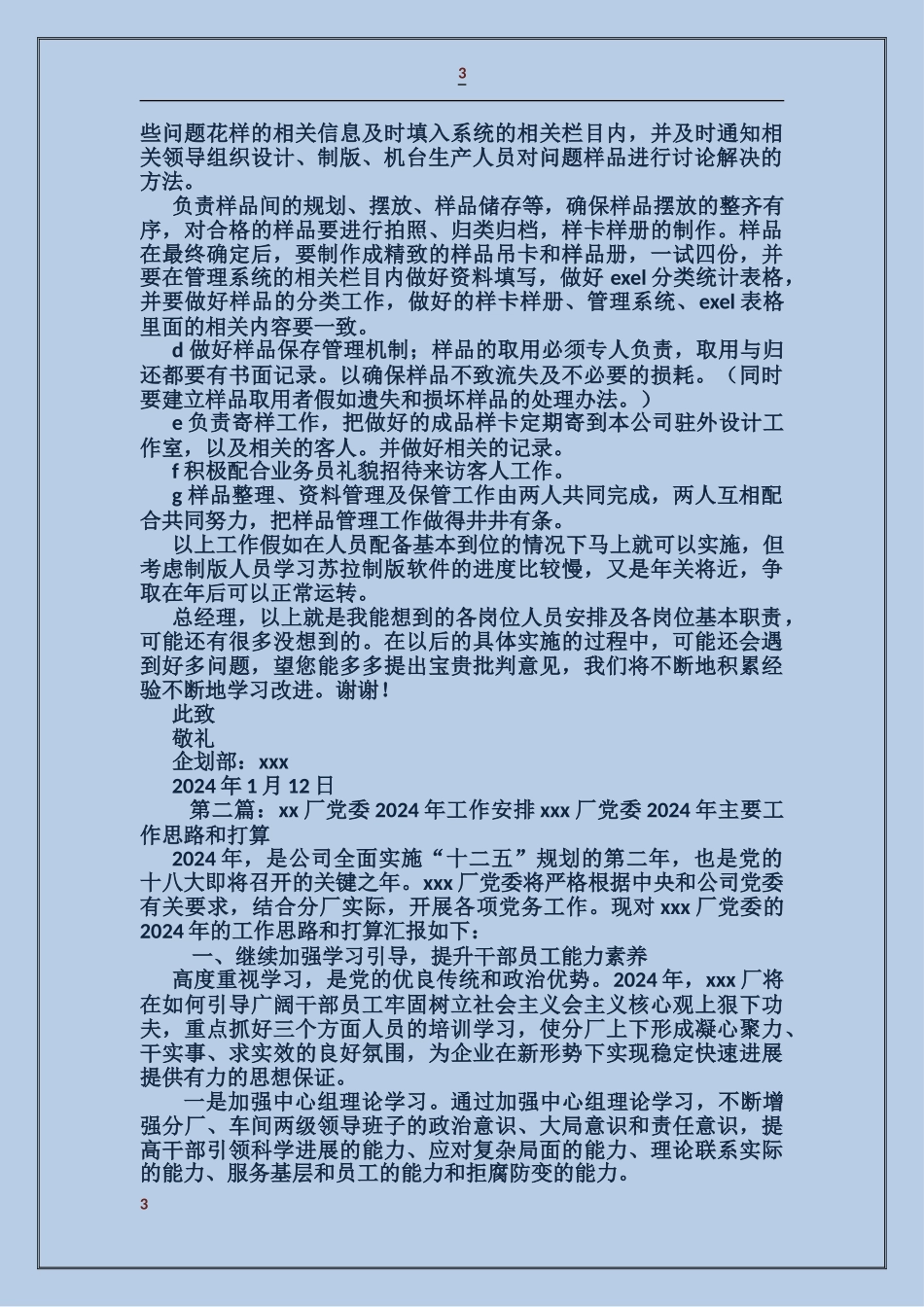 3

些问题花样的相关信息及时填入系统的相关栏目内，并及时通知相关领导组织设计、制版、机台生产人员对问题样品进行讨论解决的方法。

负责样品间的规划、摆放、样品储存等，确保样品摆放的整齐有序，对合格的样品要进行拍照、归类归档，样卡样册的制作。样品在最终确定后，要制作成精致的样品吊卡和样品册，一试四份，并要在管理系统的相关栏目内做好资料填写，做好 exel 分类统计表格，并要做好样品的分类工作，做好的样卡样册、管理系统、exel 表格里面的相关内容要一致。

d 做好样品保存管理机制；样品的取用必须专人负责，取用与归还都要有书面记录。以确保样品不致流失及不必要的损耗。（同时要建立样品取用者假如遗失和损坏样品的处理办法。）

e 负责寄样工作，把做好的成品样卡定期寄到本公司驻外设计工作室，以及相关的客人。并做好相关的记录。

f 积极配合业务员礼貌招待来访客人工作。

g 样品整理、资料管理及保管工作由两人共同完成，两人互相配合共同努力，把样品管理工作做得井井有条。

以上工作假如在人员配备基本到位的情况下马上就可以实施，但考虑制版人员学习苏拉制版软件的进度比较慢，又是年关将近，争取在年后可以正常运转。

总经理，以上就是我能想到的各岗位人员安排及各岗位基本职责，可能还有很多没想到的。在以后的具体实施的过程中，可能还会遇到好多问题，望您能多多提出宝贵批判意见，我们将不断地积累经验不断地学习改进。谢谢！

此致

敬礼

企划部：xxx

2024 年 1 月 12 日

第二篇：xx 厂党委 2024 年工作安排 xxx 厂党委 2024 年主要工作思路和打算

2024 年，是公司全面实施“十二五”规划的第二年，也是党的十八大即将召开的关键之年。xxx 厂党委将严格根据中央和公司党委有关要求，结合分厂实际，开展各项党务工作。现对 xxx 厂党委的 2024 年的工作思路和打算汇报如下：

一、继续加强学习引导，提升干部员工能力素养

高度重视学习，是党的优良传统和政治优势。2024 年，xxx 厂将在如何引导广阔干部员工牢固树立社会主义会主义核心观上狠下功夫，重点抓好三个方面人员的培训学习，使分厂上下形成凝心聚力、干实事、求实效的良好氛围，为企业在新形势下实现稳定快速进展提供有力的思想保证。

一是加强中心组理论学习。通过加强中心组理论学习，不断增强分厂、车间两级领导班子的政治意识、大局意识和责任意识，提高干部引领科学进展的能力、应对复杂局面的能力、理论联系实际的能力、服务基层和员工的能力和拒腐防变的能力。

3